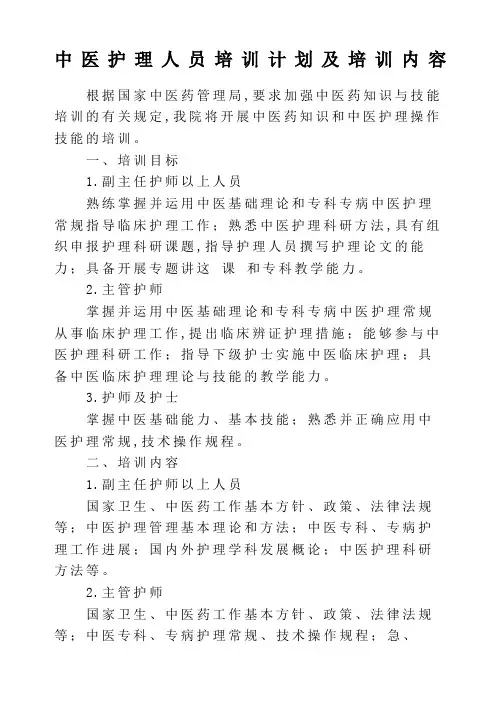 中医护理人员培训计划及培训内容

根据国家中医药管理局,要求加强中医药知识与技能培训的有关规定,我院将开展中医药知识和中医护理操作技能的培训。

一、培训目标

1.副主任护师以上人员

熟练掌握并运用中医基础理论和专科专病中医护理常规指导临床护理工作;熟悉中医护理科研方法,具有组织申报护理科研课题,指导护理人员撰写护理论文的能力;具备开展专题讲这 课 和专科教学能力。

2.主管护师

掌握并运用中医基础理论和专科专病中医护理常规从事临床护理工作,提出临床辨证护理措施;能够参与中医护理科研工作;指导下级护士实施中医临床护理;具备中医临床护理理论与技能的教学能力。

3.护师及护士

掌握中医基础能力、基本技能;熟悉并正确应用中医护理常规,技术操作规程。

二、培训内容

1.副主任护师以上人员

国家卫生、中医药工作基本方针、政策、法律法规等;中医护理管理基本理论和方法;中医专科、专病护理工作进展;国内外护理学科发展概论;中医护理科研方法等。

2.主管护师

国家卫生、中医药工作基本方针、政策、法律法规等;中医专科、专病护理常规、技术操作规程;急、